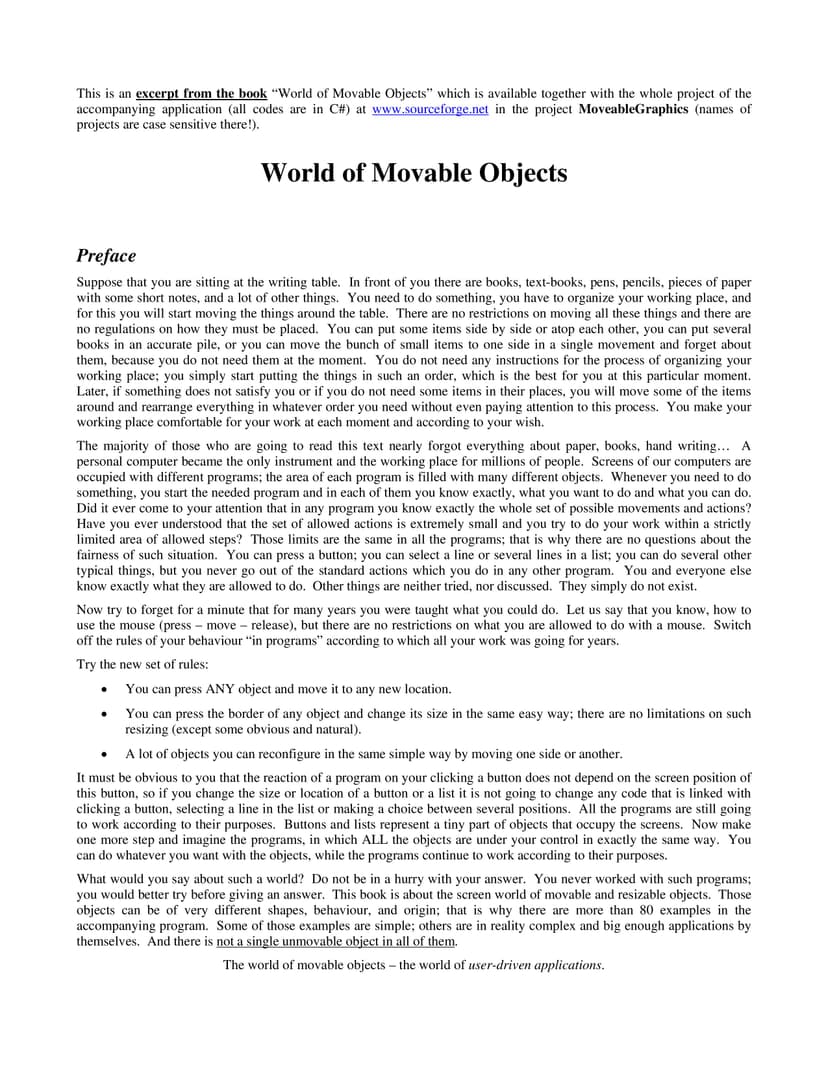 This is an excerpt from the book "World of Movable Objects" which is available together with the whole project of the accompanying application (all codes are in C#) at www.sourceforge.net in the project MoveableGraphics (names of projects are case sensitive there!).

World of Movable Objects

Preface

Suppose that you are sitting at the writing table. In front of you there are books, text-books, pens, pencils, pieces of paper with some short notes, and a lot of other things. You need to do something, you have to organize your working place, and for this you will start moving the things around the table. There are no restrictions on moving all these things and there are no regulations on how they must be placed. You can put some items side by side or atop each other, you can put several books in an accurate pile, or you can move the bunch of small items to one side in a single movement and forget about them, because you do not need them at the moment. You do not need any instructions for the process of organizing your working place; you simply start putting the things in such an order, which is the best for you at this particular moment. Later, if something does not satisfy you or if you do not need some items in their places, you will move some of the items around and rearrange everything in whatever order you need without even paying attention to this process. You make your working place comfortable for your work at each moment and according to your wish.

The majority of those who are going to read this text nearly forgot everything about paper, books, hand writing… A personal computer became the only instrument and the working place for millions of people. Screens of our computers are occupied with different programs; the area of each program is filled with many different objects. Whenever you need to do something, you start the needed program and in each of them you know exactly, what you want to do and what you can do. Did it ever come to your attention that in any program you know exactly the whole set of possible movements and actions? Have you ever understood that the set of allowed actions is extremely small and you try to do your work within a strictly limited area of allowed steps? Those limits are the same in all the programs; that is why there are no questions about the fairness of such situation. You can press a button; you can select a line or several lines in a list; you can do several other typical things, but you never go out of the standard actions which you do in any other program. You and everyone else know exactly what they are allowed to do. Other things are neither tried, nor discussed. They simply do not exist.

Now try to forget for a minute that for many years you were taught what you could do. Let us say that you know, how to use the mouse (press – move – release), but there are no restrictions on what you are allowed to do with a mouse. Switch off the rules of your behaviour "in programs" according to which all your work was going for years.

Try the new set of rules:

• You can press ANY object and move it to any new location.

• You can press the border of any object and change its size in the same easy way; there are no limitations on such resizing (except some obvious and natural).

• A lot of objects you can reconfigure in the same simple way by moving one side or another.

It must be obvious to you that the reaction of a program on your clicking a button does not depend on the screen position of this button, so if you change the size or location of a button or a list it is not going to change any code that is linked with clicking a button, selecting a line in the list or making a choice between several positions. All the programs are still going to work according to their purposes. Buttons and lists represent a tiny part of objects that occupy the screens. Now make one more step and imagine the programs, in which ALL the objects are under your control in exactly the same way. You can do whatever you want with the objects, while the programs continue to work according to their purposes.

What would you say about such a world? Do not be in a hurry with your answer. You never worked with such programs; you would better try before giving an answer. This book is about the screen world of movable and resizable objects. Those objects can be of very different shapes, behaviour, and origin; that is why there are more than 80 examples in the accompanying program. Some of those examples are simple; others are in reality complex and big enough applications by themselves. And there is not a single unmovable object in all of them.

The world of movable objects – the world of user-driven applications.